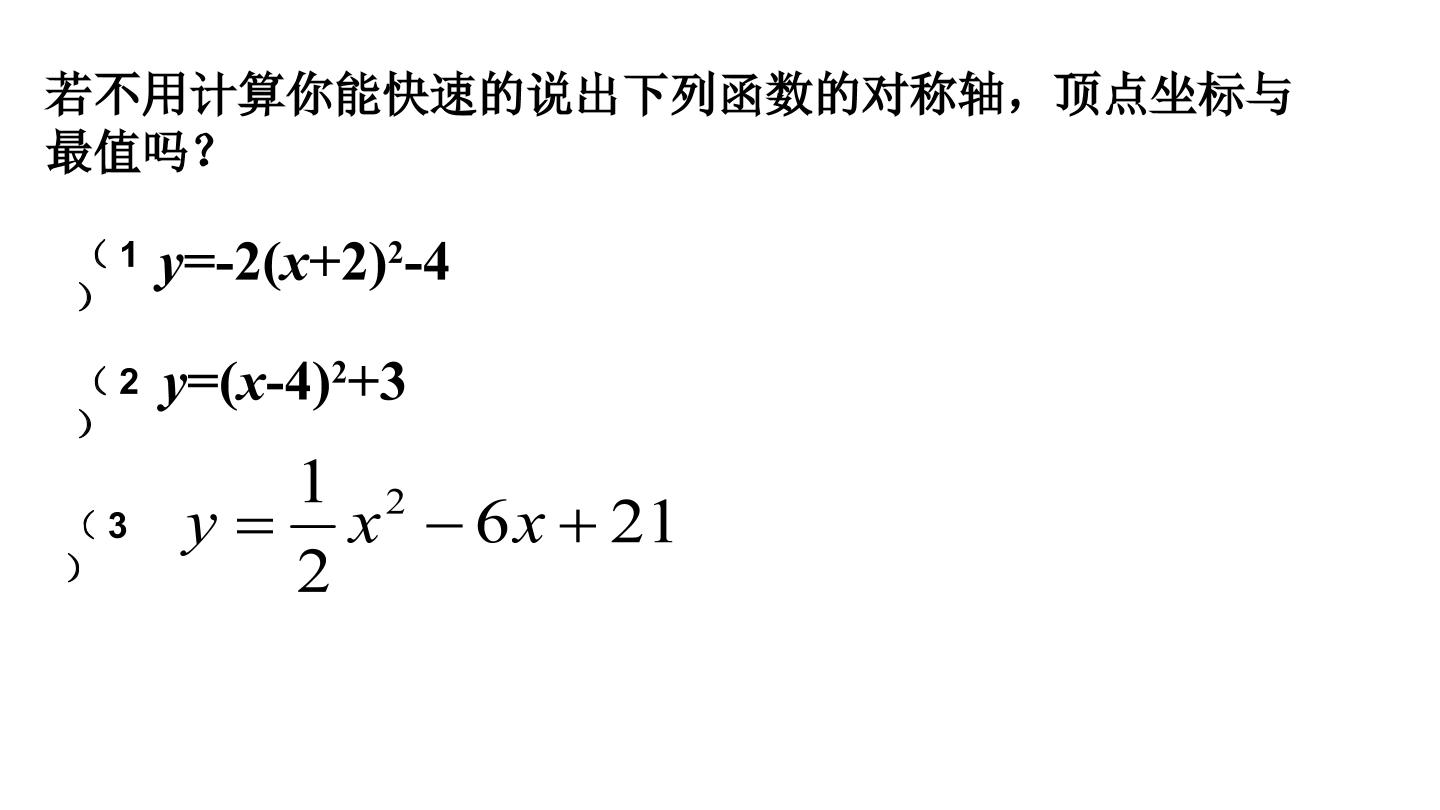 若不用计算你能快速的说出下列函数的对称轴，顶点坐标与最值吗？

（1）$y=-2(x+2)^2-4$

（2）$y=(x-4)^2+3$

（3）$y=\frac{1}{2}x^2-6x+21$